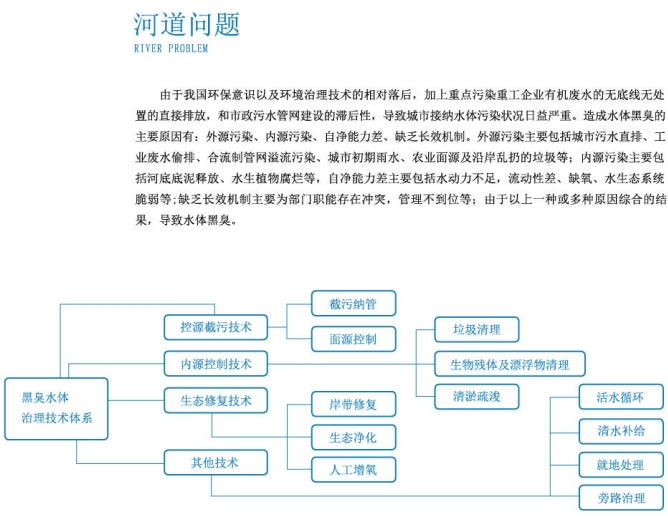 河道问题
RIVER PROBLEM

由于我国环保意识以及环境治理技术的相对落后，加上重点污染重工企业有机废水的无底线无处置的直接排放，和市政污水管网建设的滞后性，导致城市接纳水体污染状况日益严重。造成水体黑臭的主要原因有：外源污染、内源污染、自净能力差、缺乏长效机制。外源污染主要包括城市污水直排、工业废水偷排、合流制管网溢流污染、城市初期雨水、农业面源及沿岸乱扔的垃圾等；内源污染主要包括河底底泥释放、水生植物腐烂等，自净能力差主要包括水动力不足，流动性差、缺氧、水生态系统脆弱等；缺乏长效机制主要为部门职能存在冲突，管理不到位等；由于以上一种或多种原因综合的结果，导致水体黑臭。

黑臭水体
治理技术体系

控源截污技术
截污纳管
面源控制
内源控制技术
垃圾清理
生物残体及漂浮物清理
清淤疏浚
生态修复技术
岸带修复
生态净化
人工增氧
其他技术
活水循环
清水补给
就地处理
旁路治理